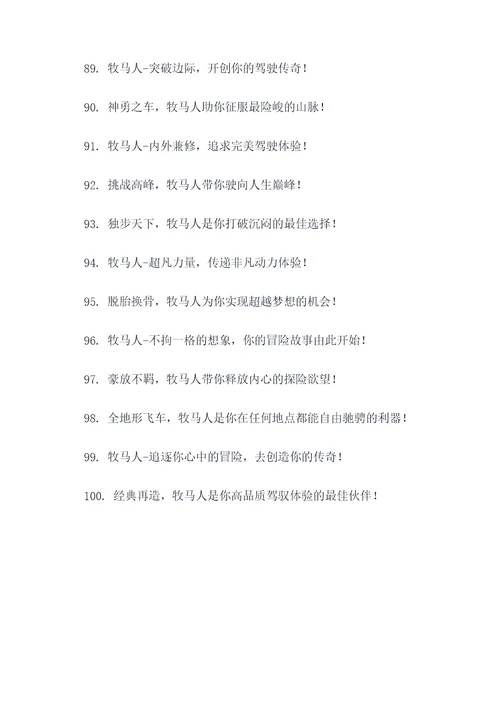 89. 牧马人-突破边际，开创你的驾驶传奇！

90. 神勇之车，牧马人助你征服最险峻的山脉！

91. 牧马人-内外兼修，追求完美驾驶体验！

92. 挑战高峰，牧马人带你驶向人生巅峰！

93. 独步天下，牧马人是你打破沉闷的最佳选择！

94. 牧马人-超凡力量，传递非凡动力体验！

95. 脱胎换骨，牧马人为你实现超越梦想的机会！

96. 牧马人-不拘一格的想象，你的冒险故事由此开始！

97. 豪放不羁，牧马人带你释放内心的探险欲望！

98. 全地形飞车，牧马人是你在任何地点都能自由驰骋的利器！

99. 牧马人-追逐你心中的冒险，去创造你的传奇！

100. 经典再造，牧马人是你高品质驾驭体验的最佳伙伴！